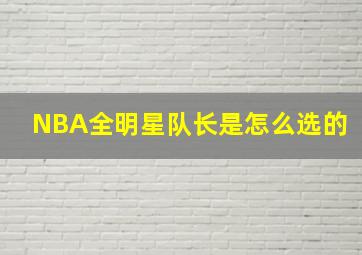 NBA全明星队长是怎么选的